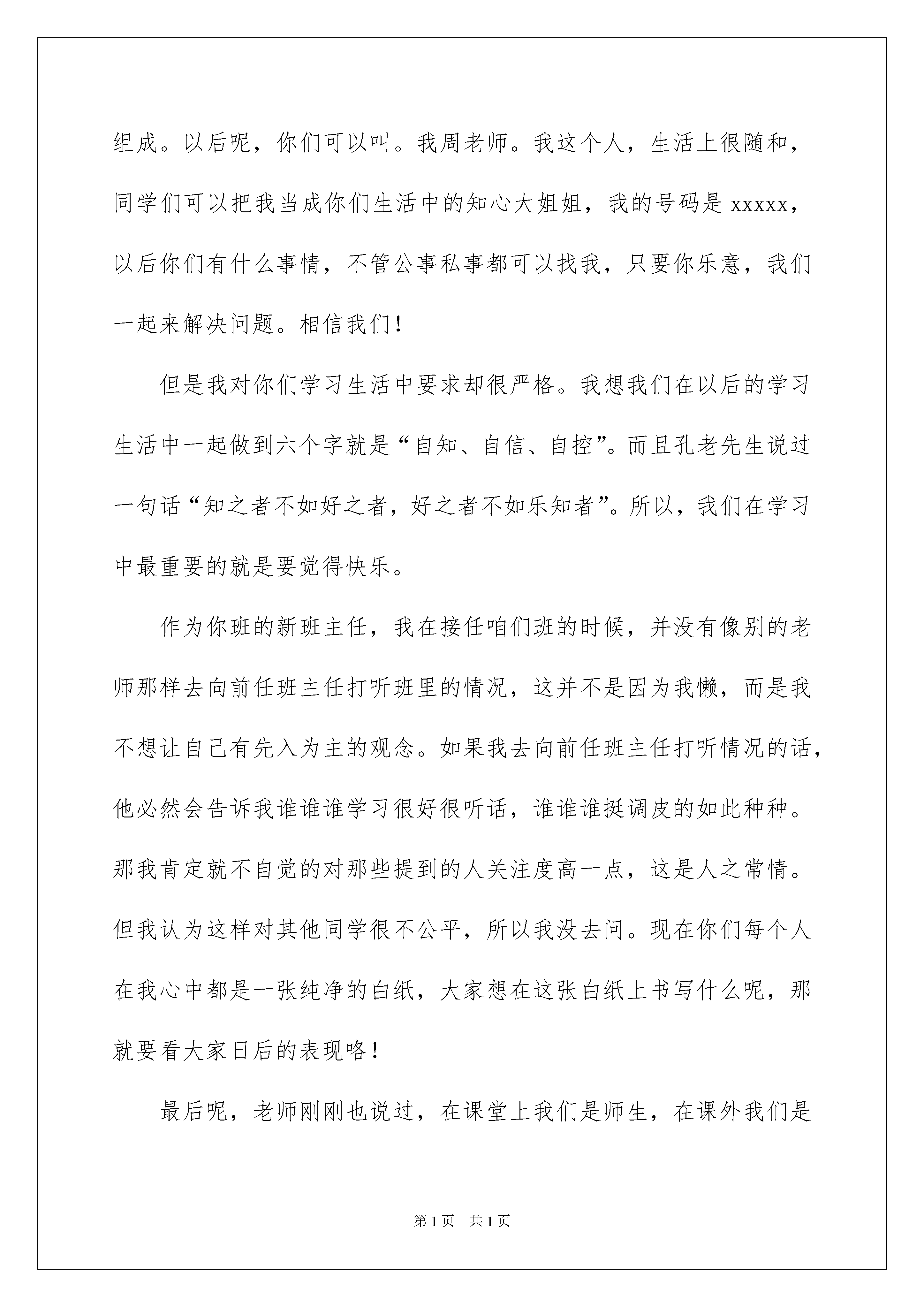 组成。以后呢，你们可以叫。我周老师。我这个人，生活上很随和，同学们可以把我当成你们生活中的知心大姐姐，我的号码是 xxxxx，以后你们有什么事情，不管公事私事都可以找我，只要你乐意，我们一起来解决问题。相信我们！

但是我对你们学习生活中要求却很严格。我想我们在以后的学习生活中一起做到六个字就是“自知、自信、自控”。而且孔老先生说过一句话“知之者不如好之者，好之者不如乐知者”。所以，我们在学习中最重要的就是要觉得快乐。

作为你班的新班主任，我在接任咱们班的时候，并没有像别的老师那样去向前任班主任打听班里的情况，这并不是因为我懒，而是我不想让自己有先入为主的观念。如果我去向前任班主任打听情况的话，他必然会告诉我谁谁谁学习很好很听话，谁谁谁挺调皮的如此种种。那我肯定就不自觉的对那些提到的人关注度高一点，这是人之常情。但我认为这样对其他同学很不公平，所以我没去问。现在你们每个人在我心中都是一张纯净的白纸，大家想在这张白纸上书写什么呢，那就要看大家日后的表现咯！

最后呢，老师刚刚也说过，在课堂上我们是师生，在课外我们是

第 1 页　共 1 页